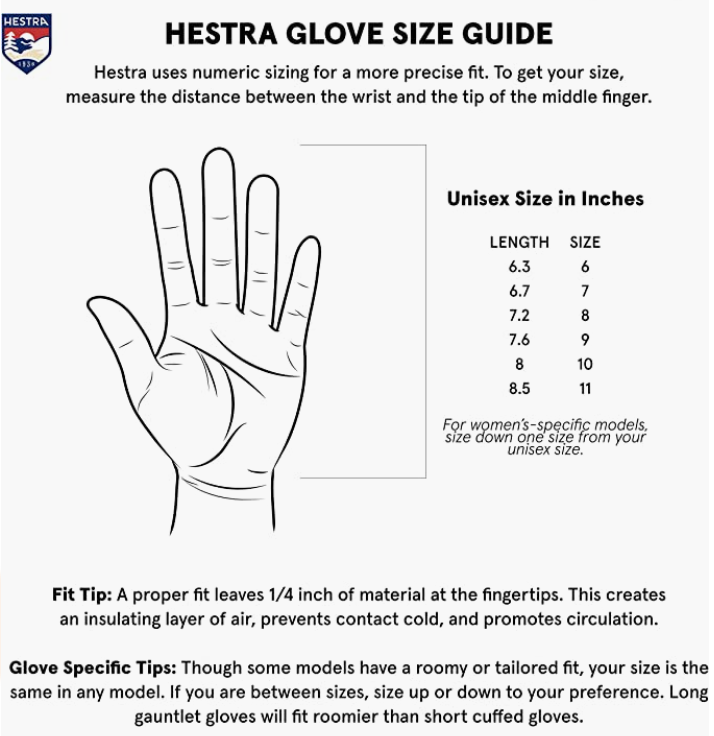 HESTRA
1936

HESTRA GLOVE SIZE GUIDE

Hestra uses numeric sizing for a more precise fit. To get your size, measure the distance between the wrist and the tip of the middle finger.

Unisex Size in Inches

| LENGTH | SIZE |
|---|---|
| 6.3 | 6 |
| 6.7 | 7 |
| 7.2 | 8 |
| 7.6 | 9 |
| 8 | 10 |
| 8.5 | 11 |

For women's-specific models, size down one size from your unisex size.

Fit Tip: A proper fit leaves 1/4 inch of material at the fingertips. This creates an insulating layer of air, prevents contact cold, and promotes circulation.

Glove Specific Tips: Though some models have a roomy or tailored fit, your size is the same in any model. If you are between sizes, size up or down to your preference. Long gauntlet gloves will fit roomier than short cuffed gloves.